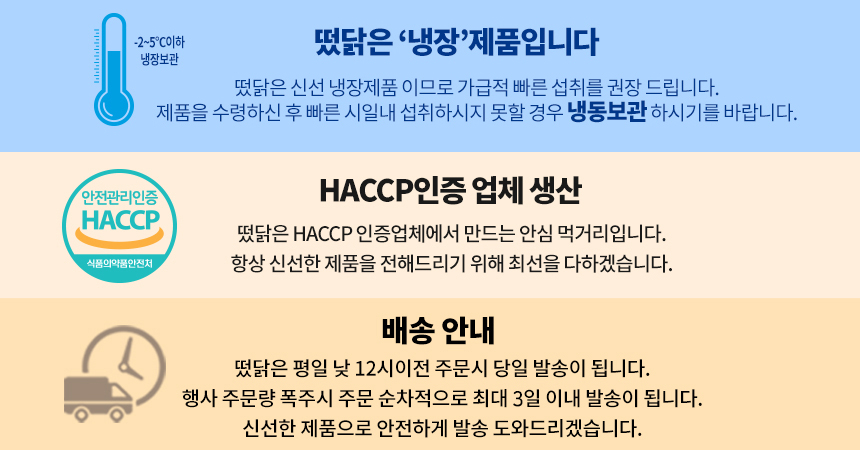 -2~5℃이하
냉장보관

떴닭은 '냉장'제품입니다

떴닭은 신선 냉장제품 이므로 가급적 빠른 섭취를 권장 드립니다.
제품을 수령하신 후 빠른 시일내 섭취하시지 못할 경우 냉동보관 하시기를 바랍니다.

안전관리인증
HACCP
식품의약품안전처

HACCP인증 업체 생산

떴닭은 HACCP 인증업체에서 만드는 안심 먹거리입니다.
항상 신선한 제품을 전해드리기 위해 최선을 다하겠습니다.

배송 안내

떴닭은 평일 낮 12시이전 주문시 당일 발송이 됩니다.
행사 주문량 폭주시 주문 순차적으로 최대 3일 이내 발송이 됩니다.
신선한 제품으로 안전하게 발송 도와드리겠습니다.